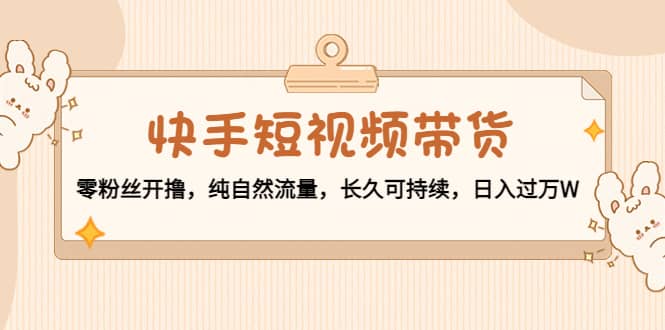 快手短视频带货

零粉丝开撸，纯自然流量，长久可持续，日入过万W